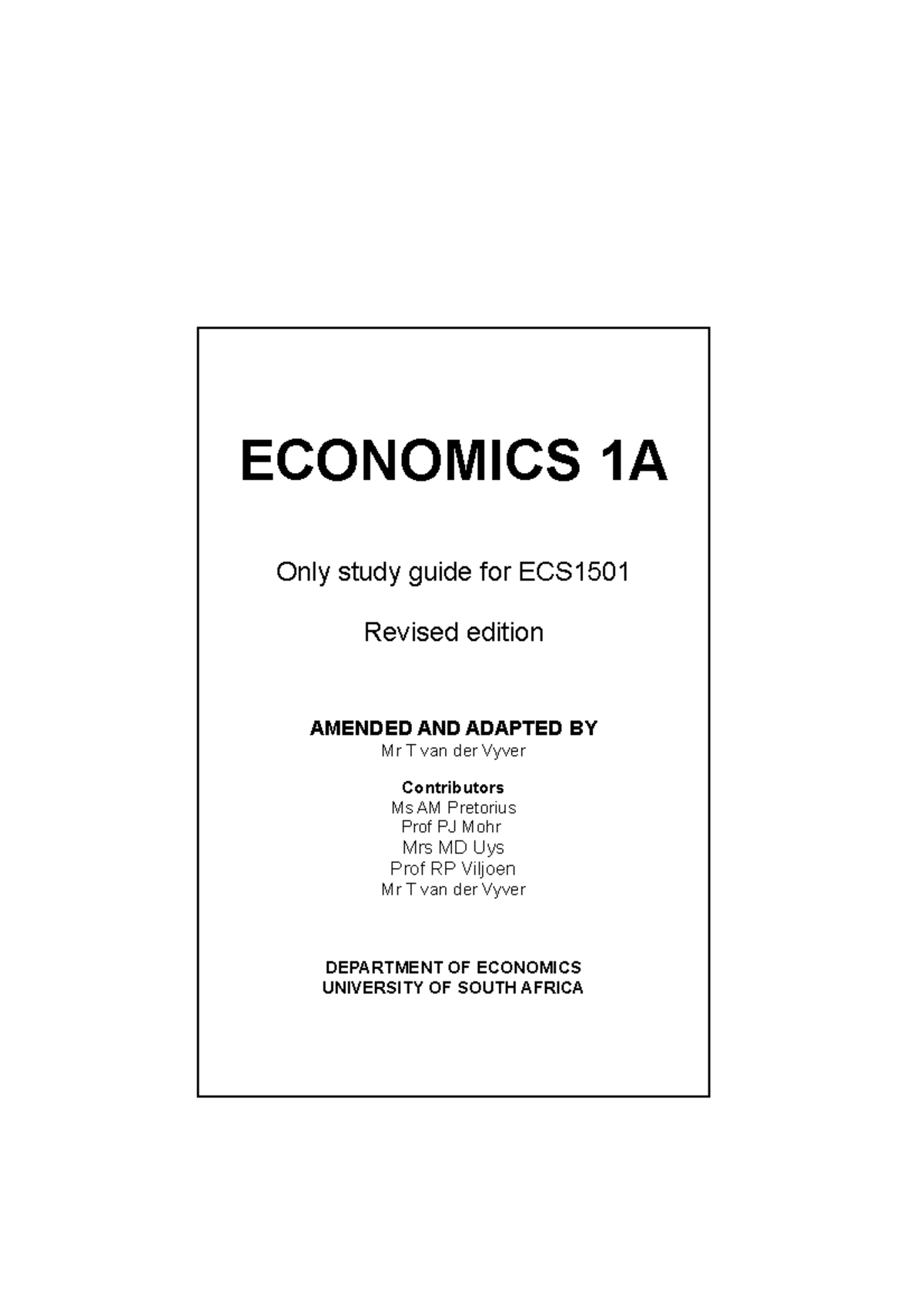 ECONOMICS 1A

Only study guide for ECS1501

Revised edition

AMENDED AND ADAPTED BY
Mr T van der Vyver

Contributors
Ms AM Pretorius
Prof PJ Mohr
Mrs MD Uys
Prof RP Viljoen
Mr T van der Vyver

DEPARTMENT OF ECONOMICS
UNIVERSITY OF SOUTH AFRICA